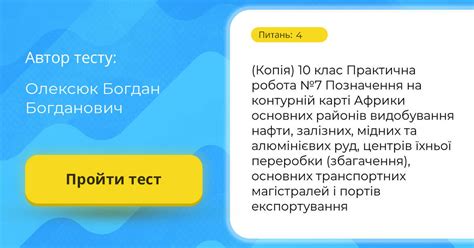 Автор тесту:

Олексюк Богдан Богданович

Пройти тест

Питань: 4

(Копія) 10 клас Практична робота №7 Позначення на контурній карті Африки основних районів видобування нафти, залізних, мідних та алюмінієвих руд, центрів їхньої переробки (збагачення), основних транспортних магістралей і портів експортування